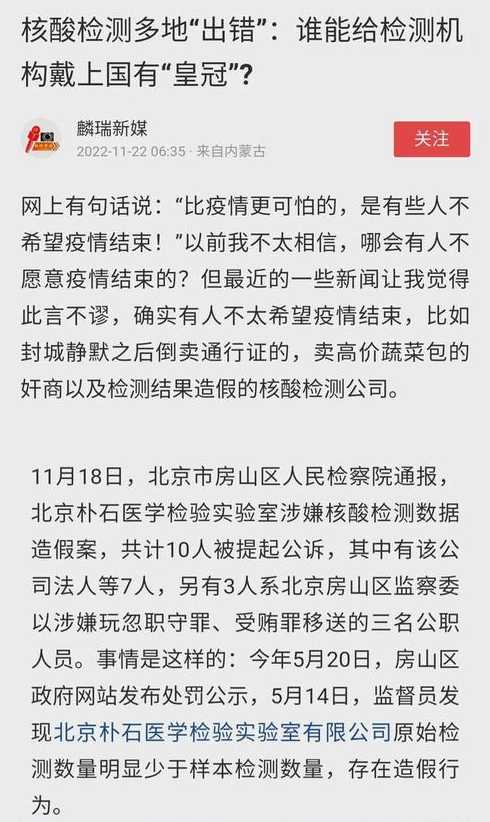 核酸检测多地“出错”：谁能给检测机构戴上国有“皇冠”？

麟瑞新媒
2022-11-22 06:35 · 来自内蒙古

关注

网上有句话说：“比疫情更可怕的，是有些人不希望疫情结束！”以前我不太相信，哪会有人不愿意疫情结束的？但最近的一些新闻让我觉得此言不谬，确实有人不太希望疫情结束，比如封城静默之后倒卖通行证的，卖高价蔬菜包的奸商以及检测结果造假的核酸检测公司。

11月18日，北京市房山区人民检察院通报，北京朴石医学检验实验室涉嫌核酸检测数据造假案，共计10人被提起公诉，其中有该公司法人等7人，另有3人系北京房山区监察委以涉嫌玩忽职守罪、受贿罪移送的三名公职人员。事情是这样的：今年5月20日，房山区政府网站发布处罚公示，5月14日，监督员发现北京朴石医学检验实验室有限公司原始检测数量明显少于样本检测数量，存在造假行为。